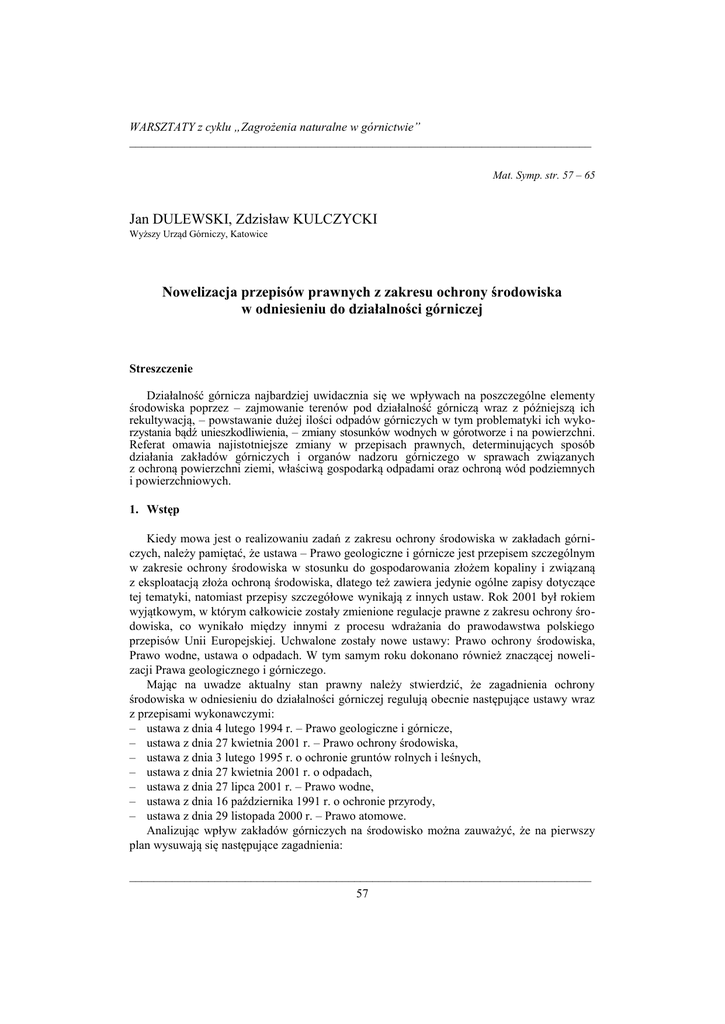 WARSZTATY z cyklu „Zagrożenia naturalne w górnictwie”

Mat. Symp. str. 57 – 65

Jan DULEWSKI, Zdzisław KULCZYCKI
Wyższy Urząd Górniczy, Katowice

Nowelizacja przepisów prawnych z zakresu ochrony środowiska w odniesieniu do działalności górniczej

Streszczenie

Działalność górnicza najbardziej uwidacznia się we wpływach na poszczególne elementy środowiska poprzez – zajmowanie terenów pod działalność górniczą wraz z późniejszą ich rekultywacją, – powstawanie dużej ilości odpadów górniczych w tym problematyki ich wykorzystania bądź unieszkodliwienia, – zmiany stosunków wodnych w górotworze i na powierzchni. Referat omawia najistotniejsze zmiany w przepisach prawnych, determinujących sposób działania zakładów górniczych i organów nadzoru górniczego w sprawach związanych z ochroną powierzchni ziemi, właściwą gospodarką odpadami oraz ochroną wód podziemnych i powierzchniowych.

1. Wstęp

Kiedy mowa jest o realizowaniu zadań z zakresu ochrony środowiska w zakładach górniczych, należy pamiętać, że ustawa – Prawo geologiczne i górnicze jest przepisem szczególnym w zakresie ochrony środowiska w stosunku do gospodarowania złożem kopaliny i związaną z eksploatacją złoża ochroną środowiska, dlatego też zawiera jedynie ogólne zapisy dotyczące tej tematyki, natomiast przepisy szczegółowe wynikają z innych ustaw. Rok 2001 był rokiem wyjątkowym, w którym całkowicie zostały zmienione regulacje prawne z zakresu ochrony środowiska, co wynikało między innymi z procesu wdrażania do prawodawstwa polskiego przepisów Unii Europejskiej. Uchwalone zostały nowe ustawy: Prawo ochrony środowiska, Prawo wodne, ustawa o odpadach. W tym samym roku dokonano również znaczącej nowelizacji Prawa geologicznego i górniczego.

Mając na uwadze aktualny stan prawny należy stwierdzić, że zagadnienia ochrony środowiska w odniesieniu do działalności górniczej regulują obecnie następujące ustawy wraz z przepisami wykonawczymi:
– ustawa z dnia 4 lutego 1994 r. – Prawo geologiczne i górnicze,
– ustawa z dnia 27 kwietnia 2001 r. – Prawo ochrony środowiska,
– ustawa z dnia 3 lutego 1995 r. o ochronie gruntów rolnych i leśnych,
– ustawa z dnia 27 kwietnia 2001 r. o odpadach,
– ustawa z dnia 27 lipca 2001 r. – Prawo wodne,
– ustawa z dnia 16 października 1991 r. o ochronie przyrody,
– ustawa z dnia 29 listopada 2000 r. – Prawo atomowe.

Analizując wpływ zakładów górniczych na środowisko można zauważyć, że na pierwszy plan wysuwają się następujące zagadnienia:

57